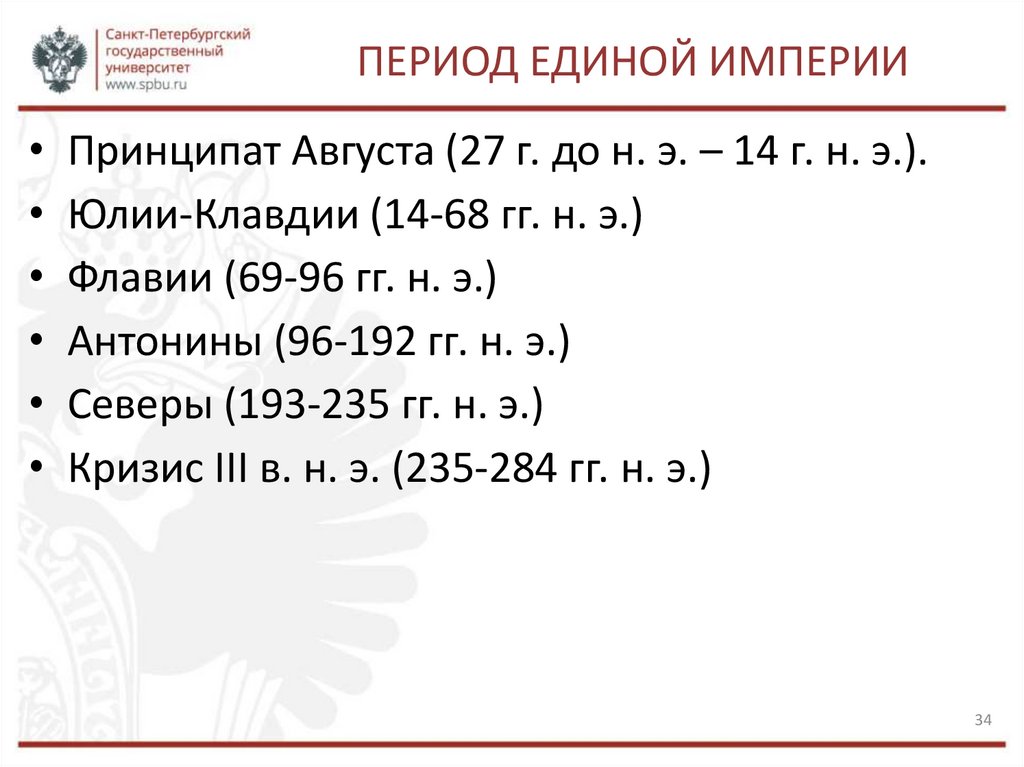 Санкт-Петербургский
государственный
университет
www.spbu.ru

ПЕРИОД ЕДИНОЙ ИМПЕРИИ

• Принципат Августа (27 г. до н. э. – 14 г. н. э.).
• Юлии-Клавдии (14-68 гг. н. э.)
• Флавии (69-96 гг. н. э.)
• Антонины (96-192 гг. н. э.)
• Северы (193-235 гг. н. э.)
• Кризис III в. н. э. (235-284 гг. н. э.)

34